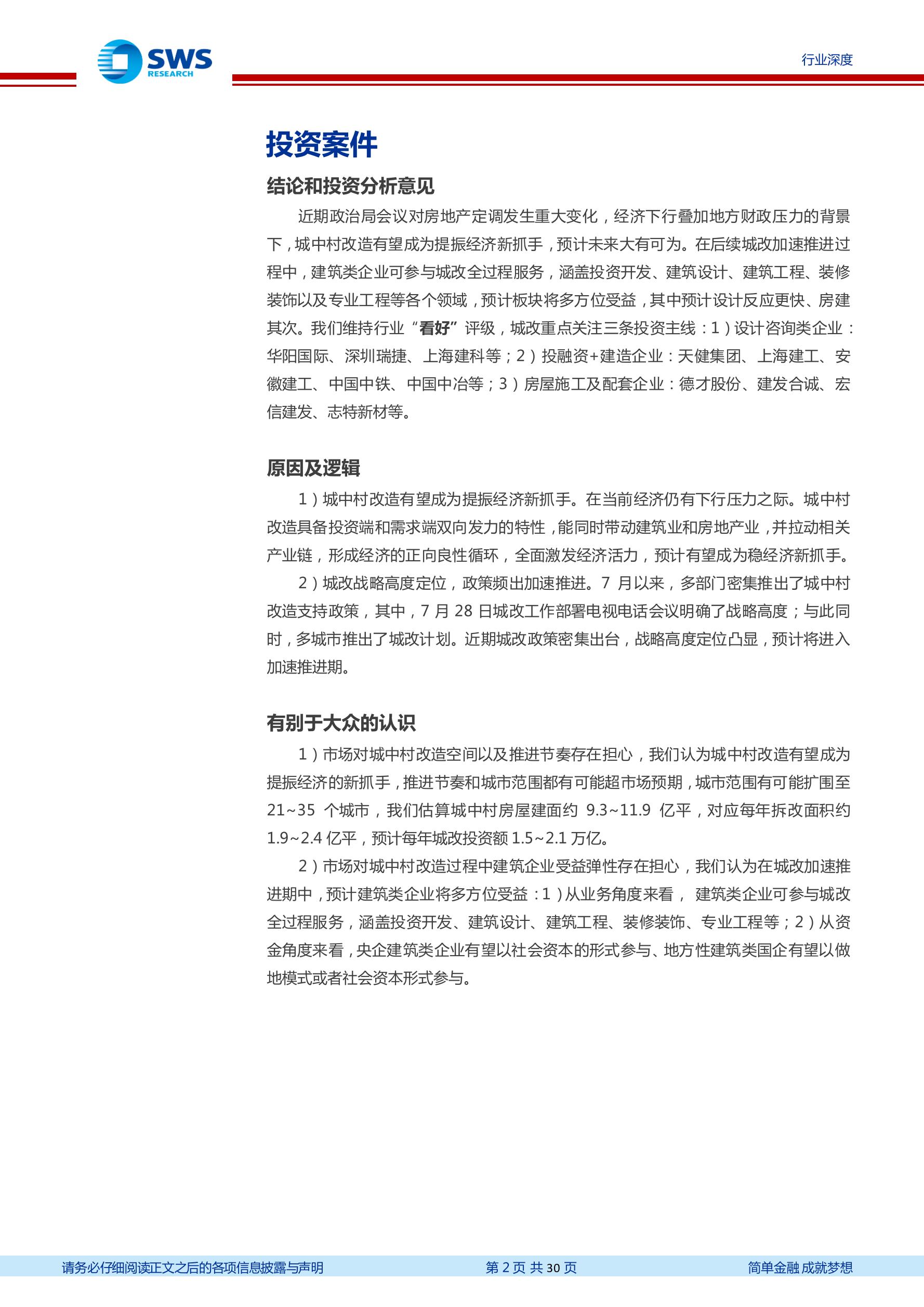 SWS RESEARCH

行业深度

投资案件

结论和投资分析意见

近期政治局会议对房地产定调发生重大变化，经济下行叠加地方财政压力的背景下，城中村改造有望成为提振经济新抓手，预计未来大有可为。在后续城改加速推进过程中，建筑类企业可参与城改全过程服务，涵盖投资开发、建筑设计、建筑工程、装修装饰以及专业工程等各个领域，预计板块将多方位受益，其中预计设计反应更快、房建其次。我们维持行业“看好”评级，城改重点关注三条投资主线：1）设计咨询类企业：华阳国际、深圳瑞捷、上海建科等；2）投融资+建造企业：天健集团、上海建工、安徽建工、中国中铁、中国中冶等；3）房屋施工及配套企业：德才股份、建发合诚、宏信建发、志特新材等。

原因及逻辑

1）城中村改造有望成为提振经济新抓手。在当前经济仍有下行压力之际。城中村改造具备投资端和需求端双向发力的特性，能同时带动建筑业和房地产业，并拉动相关产业链，形成经济的正向良性循环，全面激发经济活力，预计有望成为稳经济新抓手。

2）城改战略高度定位，政策频出加速推进。7 月以来，多部门密集推出了城中村改造支持政策，其中，7 月 28 日城改工作部署电视电话会议明确了战略高度；与此同时，多城市推出了城改计划。近期城改政策密集出台，战略高度定位凸显，预计将进入加速推进期。

有别于大众的认识

1）市场对城中村改造空间以及推进节奏存在担心，我们认为城中村改造有望成为提振经济的新抓手，推进节奏和城市范围都有可能超市场预期，城市范围有可能扩围至 21~35 个城市，我们估算城中村房屋建面约 9.3~11.9 亿平，对应每年拆改面积约 1.9~2.4 亿平，预计每年城改投资额 1.5~2.1 万亿。

2）市场对城中村改造过程中建筑企业受益弹性存在担心，我们认为在城改加速推进期中，预计建筑类企业将多方位受益：1）从业务角度来看， 建筑类企业可参与城改全过程服务，涵盖投资开发、建筑设计、建筑工程、装修装饰、专业工程等；2）从资金角度来看，央企建筑类企业有望以社会资本的形式参与、地方性建筑类国企有望以做地模式或者社会资本形式参与。

请务必仔细阅读正文之后的各项信息披露与声明

第 2 页 共 30 页

简单金融 成就梦想